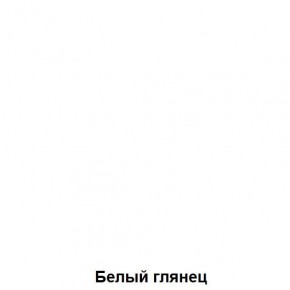 Белый глянец